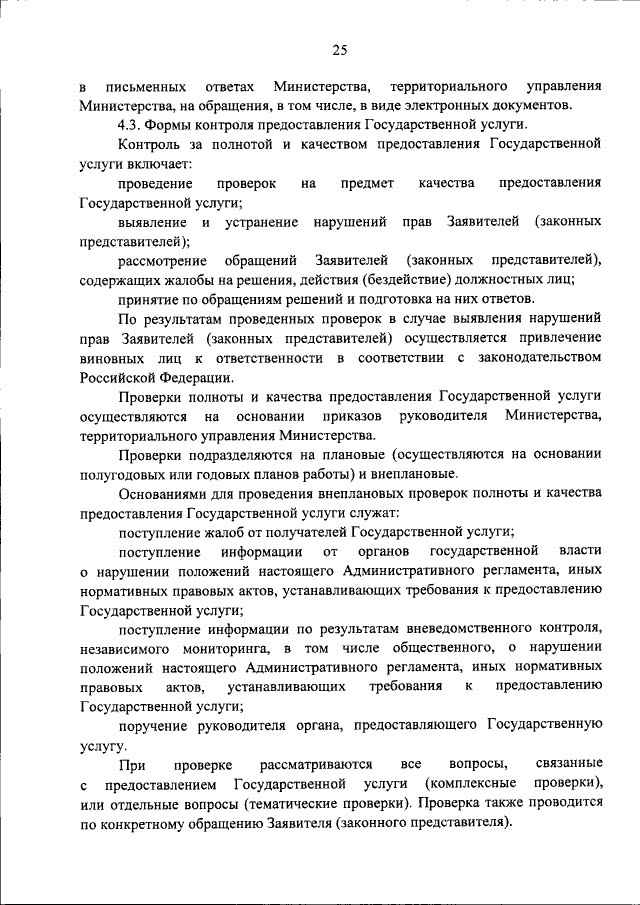 25

в письменных ответах Министерства, территориального управления Министерства, на обращения, в том числе, в виде электронных документов.

4.3. Формы контроля предоставления Государственной услуги.

Контроль за полнотой и качеством предоставления Государственной услуги включает:

проведение проверок на предмет качества предоставления Государственной услуги;

выявление и устранение нарушений прав Заявителей (законных представителей);

рассмотрение обращений Заявителей (законных представителей), содержащих жалобы на решения, действия (бездействие) должностных лиц;

принятие по обращениям решений и подготовка на них ответов.

По результатам проведенных проверок в случае выявления нарушений прав Заявителей (законных представителей) осуществляется привлечение виновных лиц к ответственности в соответствии с законодательством Российской Федерации.

Проверки полноты и качества предоставления Государственной услуги осуществляются на основании приказов руководителя Министерства, территориального управления Министерства.

Проверки подразделяются на плановые (осуществляются на основании полугодовых или годовых планов работы) и внеплановые.

Основаниями для проведения внеплановых проверок полноты и качества предоставления Государственной услуги служат:

поступление жалоб от получателей Государственной услуги;

поступление информации от органов государственной власти о нарушении положений настоящего Административного регламента, иных нормативных правовых актов, устанавливающих требования к предоставлению Государственной услуги;

поступление информации по результатам вневедомственного контроля, независимого мониторинга, в том числе общественного, о нарушении положений настоящего Административного регламента, иных нормативных правовых актов, устанавливающих требования к предоставлению Государственной услуги;

поручение руководителя органа, предоставляющего Государственную услугу.

При проверке рассматриваются все вопросы, связанные с предоставлением Государственной услуги (комплексные проверки), или отдельные вопросы (тематические проверки). Проверка также проводится по конкретному обращению Заявителя (законного представителя).